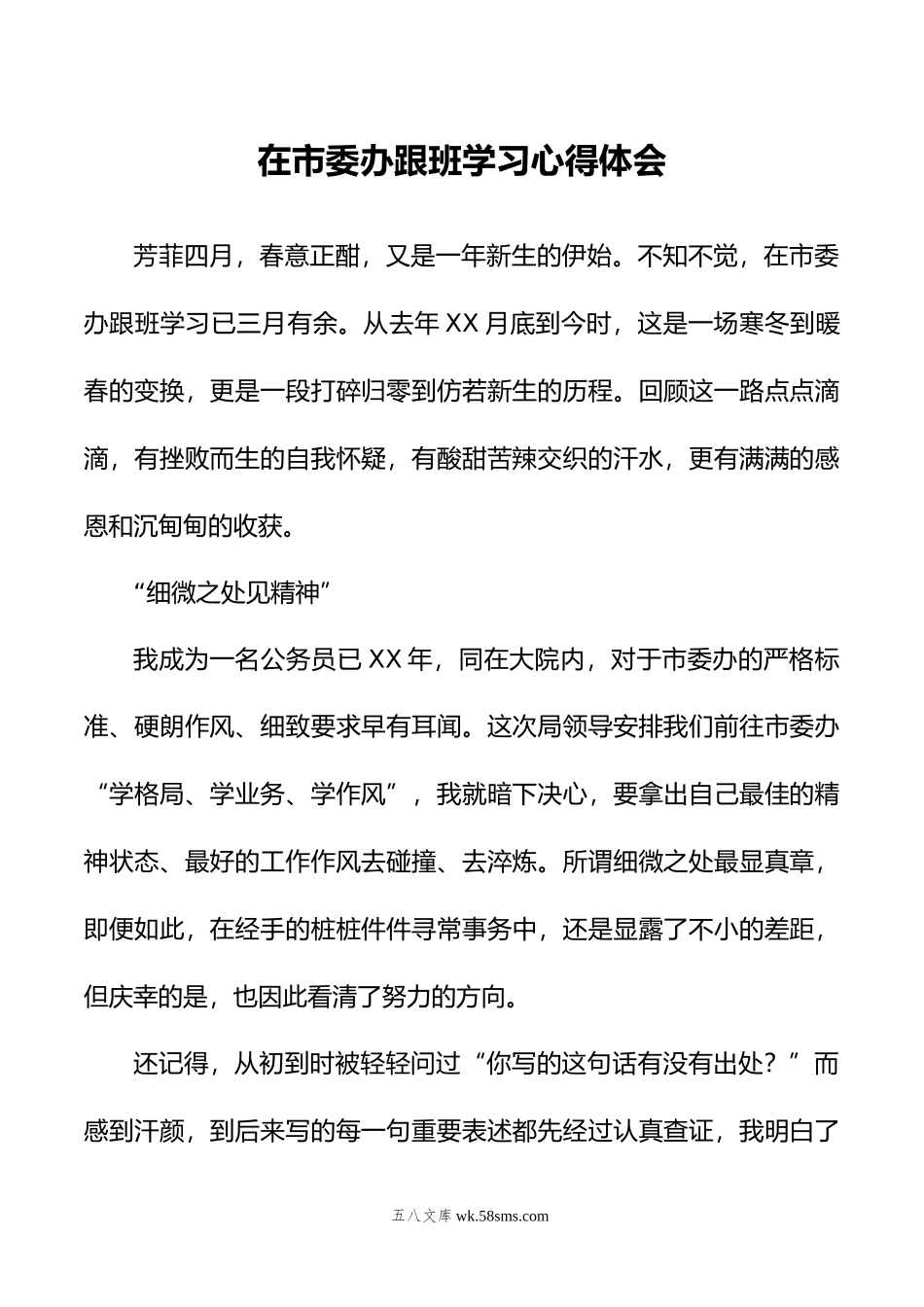 在市委办跟班学习心得体会

芳菲四月，春意正酣，又是一年新生的伊始。不知不觉，在市委办跟班学习已三月有余。从去年XX月底到今时，这是一场寒冬到暖春的变换，更是一段打碎归零到仿若新生的历程。回顾这一路点点滴滴，有挫败而生的自我怀疑，有酸甜苦辣交织的汗水，更有满满的感恩和沉甸甸的收获。

“细微之处见精神”

我成为一名公务员已XX年，同在大院内，对于市委办的严格标准、硬朗作风、细致要求早有耳闻。这次局领导安排我们前往市委办“学格局、学业务、学作风”，我就暗下决心，要拿出自己最佳的精神状态、最好的工作作风去碰撞、去淬炼。所谓细微之处最显真章，即便如此，在经手的桩桩件件寻常事务中，还是显露了不小的差距，但庆幸的是，也因此看清了努力的方向。

还记得，从初到时被轻轻问过“你写的这句话有没有出处？”而感到汗颜，到后来写的每一句重要表述都先经过认真查证，我明白了

五八文库 wk.58sms.com